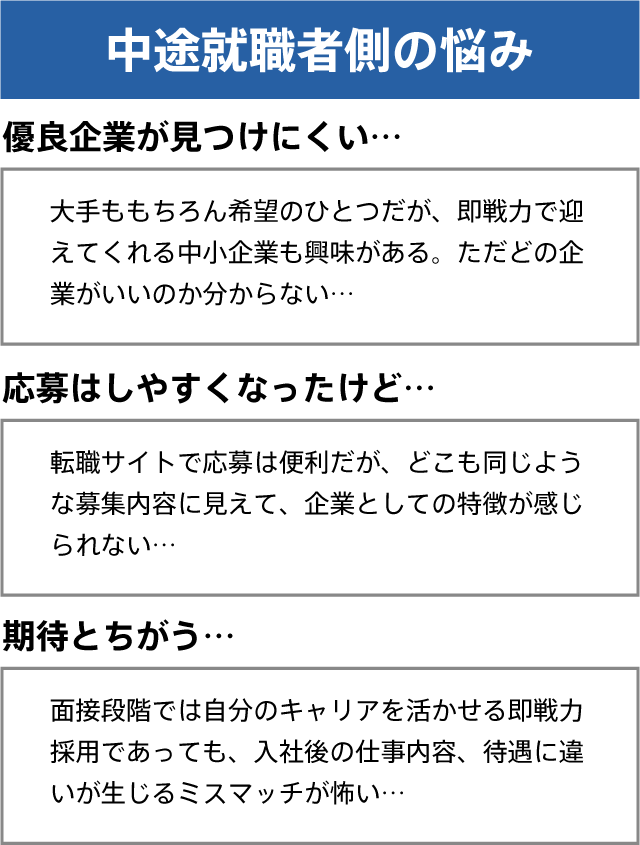 中途就職者側の悩み

優良企業が見つけにくい…

大手ももちろん希望のひとつだが、即戦力で迎えてくれる中小企業も興味がある。ただどの企業がいいのか分からない…

応募はしやすくなったけど…

転職サイトで応募は便利だが、どこも同じような募集内容に見えて、企業としての特徴が感じられない…

期待とちがう…

面接段階では自分のキャリアを活かせる即戦力採用であっても、入社後の仕事内容、待遇に違いが生じるミスマッチが怖い…